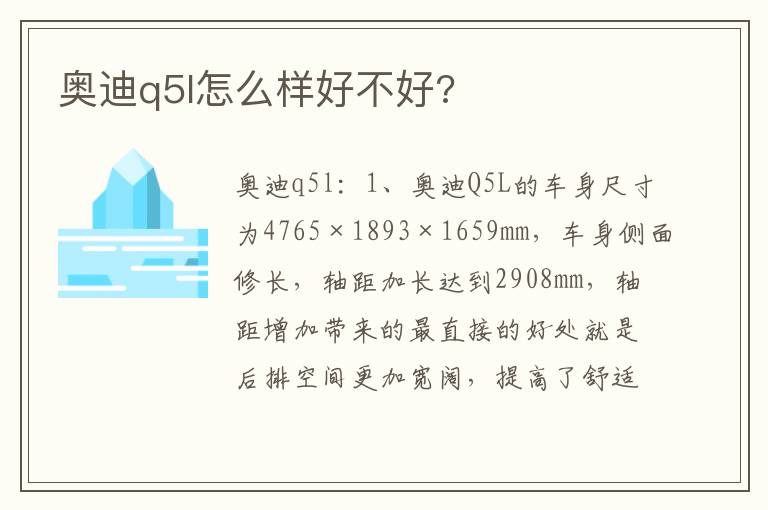 奥迪q5l怎么样好不好?

奥迪q5l：1、奥迪Q5L的车身尺寸为4765×1893×1659mm，车身侧面修长，轴距加长达到2908mm，轴距增加带来的最直接的好处就是后排空间更加宽阔，提高了舒适